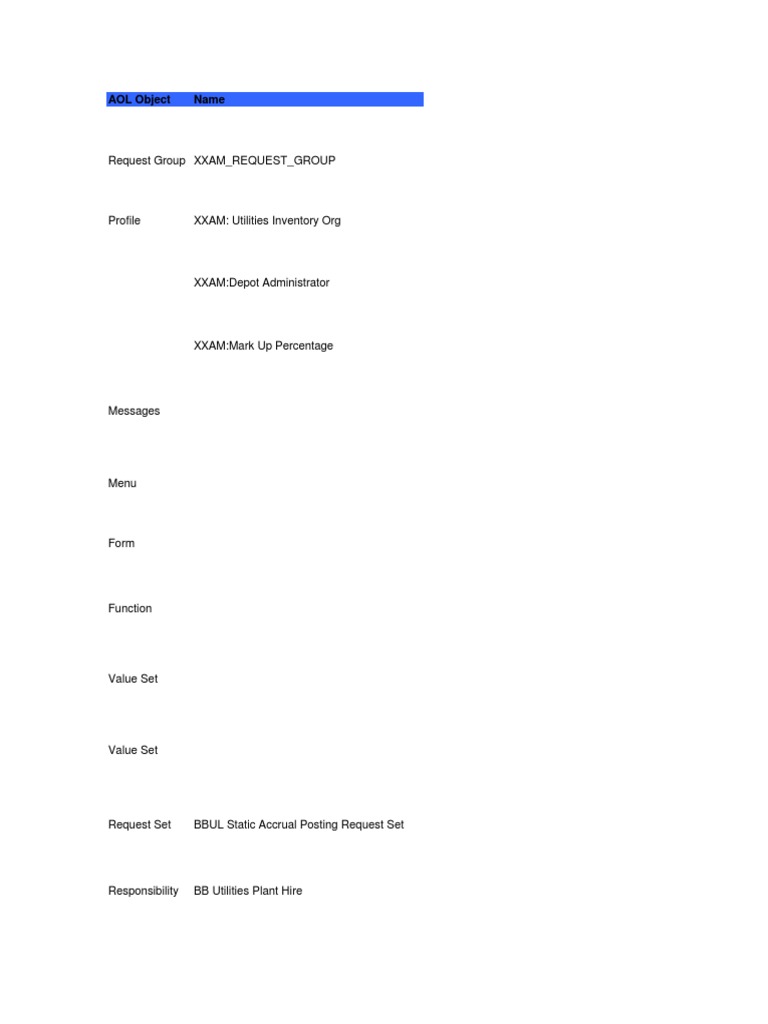 | AOL Object | Name |
|---|---|
| Request Group | XXAM_REQUEST_GROUP |
| Profile | XXAM: Utilities Inventory Org |
| | XXAM:Depot Administrator |
| | XXAM:Mark Up Percentage |
| Messages | |
| Menu | |
| Form | |
| Function | |
| Value Set | |
| Value Set | |
| Request Set | BBUL Static Accrual Posting Request Set |
| Responsibility | BB Utilities Plant Hire |